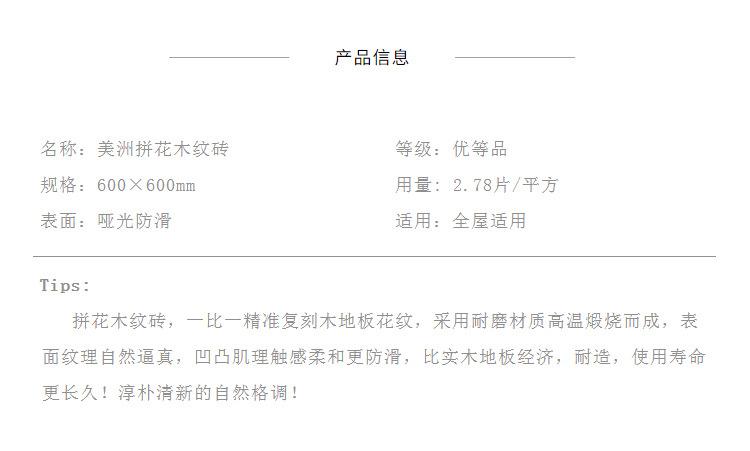 产品信息

名称：美洲拼花木纹砖
规格：600×600mm
表面：哑光防滑

等级：优等品
用量：2.78片/平方
适用：全屋适用

Tips:

拼花木纹砖，一比一精准复刻木地板花纹，采用耐磨材质高温煅烧而成，表面纹理自然逼真，凹凸肌理触感柔和更防滑，比实木地板经济，耐造，使用寿命更长久！淳朴清新的自然格调！